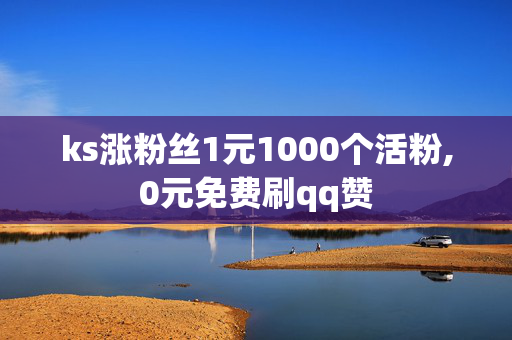 ks涨粉丝1元1000个活粉，0元免费刷qq赞